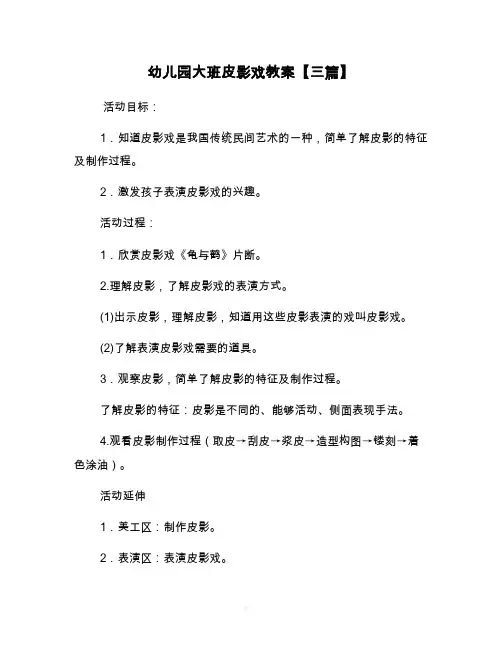 幼儿园大班皮影戏教案【三篇】

活动目标：

1．知道皮影戏是我国传统民间艺术的一种，简单了解皮影的特征及制作过程。

2．激发孩子表演皮影戏的兴趣。

活动过程：

1．欣赏皮影戏《龟与鹤》片断。

2.理解皮影，了解皮影戏的表演方式。

(1)出示皮影，理解皮影，知道用这些皮影表演的戏叫皮影戏。

(2)了解表演皮影戏需要的道具。

3．观察皮影，简单了解皮影的特征及制作过程。

了解皮影的特征：皮影是不同的、能够活动、侧面表现手法。

4.观看皮影制作过程（取皮→刮皮→浆皮→造型构图→镂刻→着色涂油）。

活动延伸

1．美工区：制作皮影。

2．表演区：表演皮影戏。